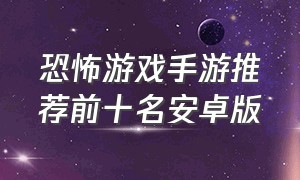 恐怖游戏手游推荐前十名安卓版